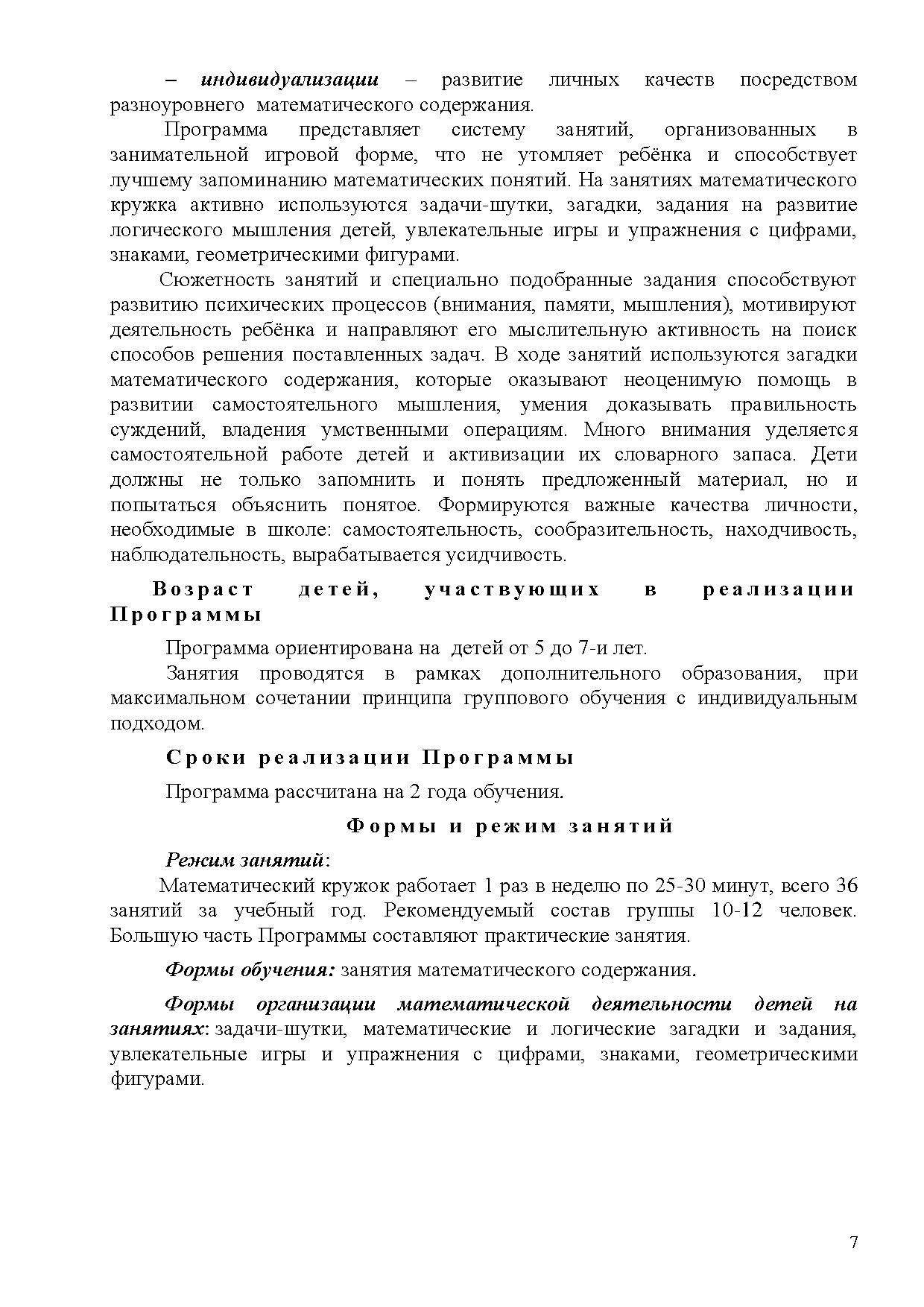 – индивидуализации – развитие личных качеств посредством разноуровнего математического содержания.

Программа представляет систему занятий, организованных в занимательной игровой форме, что не утомляет ребёнка и способствует лучшему запоминанию математических понятий. На занятиях математического кружка активно используются задачи-шутки, загадки, задания на развитие логического мышления детей, увлекательные игры и упражнения с цифрами, знаками, геометрическими фигурами.

Сюжетность занятий и специально подобранные задания способствуют развитию психических процессов (внимания, памяти, мышления), мотивируют деятельность ребёнка и направляют его мыслительную активность на поиск способов решения поставленных задач. В ходе занятий используются загадки математического содержания, которые оказывают неоценимую помощь в развитии самостоятельного мышления, умения доказывать правильность суждений, владения умственными операциям. Много внимания уделяется самостоятельной работе детей и активизации их словарного запаса. Дети должны не только запомнить и понять предложенный материал, но и попытаться объяснить понятое. Формируются важные качества личности, необходимые в школе: самостоятельность, сообразительность, находчивость, наблюдательность, вырабатывается усидчивость.

Возраст детей, участвующих в реализации Программы

Программа ориентирована на детей от 5 до 7-и лет.

Занятия проводятся в рамках дополнительного образования, при максимальном сочетании принципа группового обучения с индивидуальным подходом.

Сроки реализации Программы

Программа рассчитана на 2 года обучения.

Формы и режим занятий

Режим занятий:

Математический кружок работает 1 раз в неделю по 25-30 минут, всего 36 занятий за учебный год. Рекомендуемый состав группы 10-12 человек. Большую часть Программы составляют практические занятия.

Формы обучения: занятия математического содержания.

Формы организации математической деятельности детей на занятиях: задачи-шутки, математические и логические загадки и задания, увлекательные игры и упражнения с цифрами, знаками, геометрическими фигурами.

7